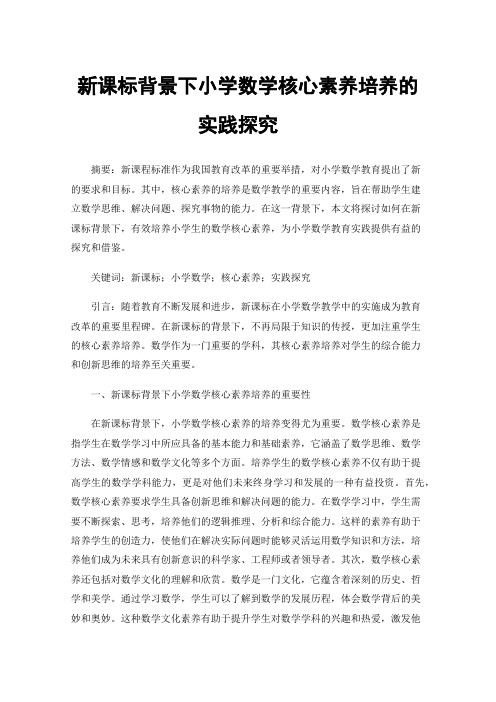 新课标背景下小学数学核心素养培养的实践探究

摘要：新课程标准作为我国教育改革的重要举措，对小学数学教育提出了新的要求和目标。其中，核心素养的培养是数学教学的重要内容，旨在帮助学生建立数学思维、解决问题、探究事物的能力。在这一背景下，本文将探讨如何在新课标背景下，有效培养小学生的数学核心素养，为小学数学教育实践提供有益的探究和借鉴。

关键词：新课标；小学数学；核心素养；实践探究

引言：随着教育不断发展和进步，新课标在小学数学教学中的实施成为教育改革的重要里程碑。在新课标的背景下，不再局限于知识的传授，更加注重学生的核心素养培养。数学作为一门重要的学科，其核心素养培养对学生的综合能力和创新思维的培养至关重要。

一、新课标背景下小学数学核心素养培养的重要性

在新课标背景下，小学数学核心素养的培养变得尤为重要。数学核心素养是指学生在数学学习中所应具备的基本能力和基础素养，它涵盖了数学思维、数学方法、数学情感和数学文化等多个方面。培养学生的数学核心素养不仅有助于提高学生的数学学科能力，更是对他们未来终身学习和发展的一种有益投资。首先，数学核心素养要求学生具备创新思维和解决问题的能力。在数学学习中，学生需要不断探索、思考，培养他们的逻辑推理、分析和综合能力。这样的素养有助于培养学生的创造力，使他们在解决实际问题时能够灵活运用数学知识和方法，培养他们成为未来具有创新意识的科学家、工程师或者领导者。其次，数学核心素养还包括对数学文化的理解和欣赏。数学是一门文化，它蕴含着深刻的历史、哲学和美学。通过学习数学，学生可以了解到数学的发展历程，体会数学背后的美妙和奥妙。这种数学文化素养有助于提升学生对数学学科的兴趣和热爱，激发他